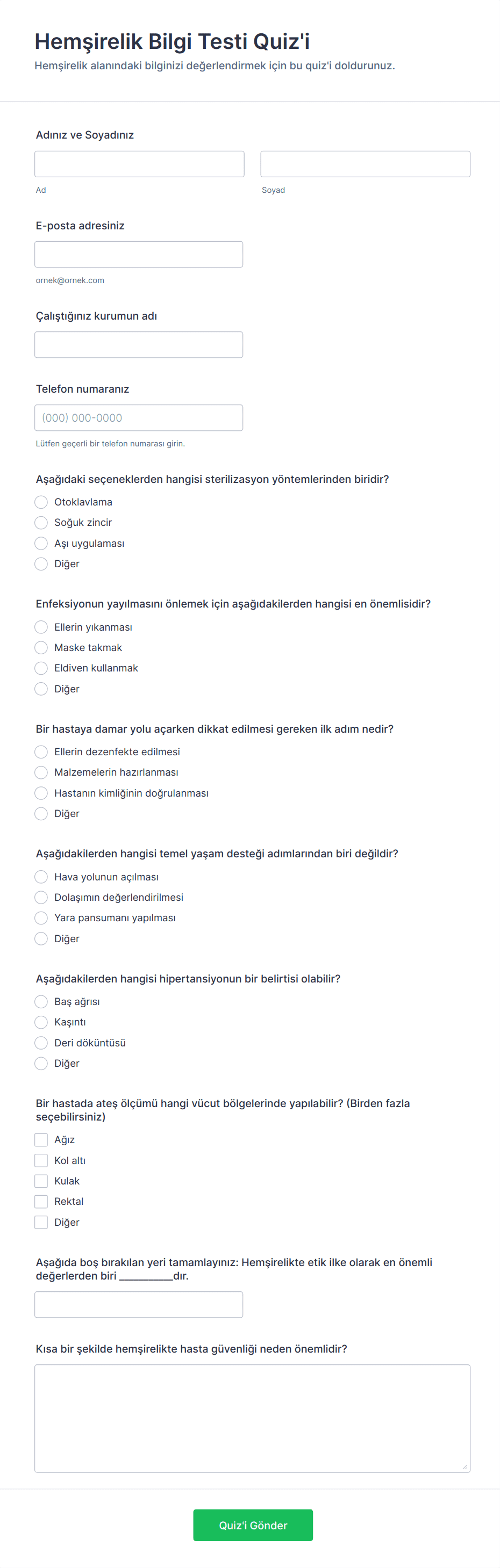 Hemşirelik Bilgi Testi Quiz'i
Hemşirelik alanındaki bilginizi değerlendirmek için bu quiz'i doldurunuz.

Adınız ve Soyadınız

Ad

Soyad

E-posta adresiniz

ornek@ornek.com

Çalıştığınız kurumun adı

Telefon numaranız

(000) 000-0000

Lütfen geçerli bir telefon numarası girin.

Aşağıdaki seçeneklerden hangisi sterilizasyon yöntemlerinden biridir?

Otoklavlama
Soğuk zincir
Aşı uygulaması
Diğer

Enfeksiyonun yayılmasını önlemek için aşağıdakilerden hangisi en önemlisidir?

Ellerin yıkanması
Maske takmak
Eldiven kullanmak
Diğer

Bir hastaya damar yolu açarken dikkat edilmesi gereken ilk adım nedir?

Ellerin dezenfekte edilmesi
Malzemelerin hazırlanması
Hastanın kimliğinin doğrulanması
Diğer

Aşağıdakilerden hangisi temel yaşam desteği adımlarından biri değildir?

Hava yolunun açılması
Dolaşımın değerlendirilmesi
Yara pansumanı yapılması
Diğer

Aşağıdakilerden hangisi hipertansiyonun bir belirtisi olabilir?

Baş ağrısı
Kaşıntı
Deri döküntüsü
Diğer

Bir hastada ateş ölçümü hangi vücut bölgelerinde yapılabilir? (Birden fazla seçebilirsiniz)

Ağız
Kol altı
Kulak
Rektal
Diğer

Aşağıda boş bırakılan yeri tamamlayınız: Hemşirelikte etik ilke olarak en önemli değerlerden biri __________dır.

Kısa bir şekilde hemşirelikte hasta güvenliği neden önemlidir?

Quiz'i Gönder